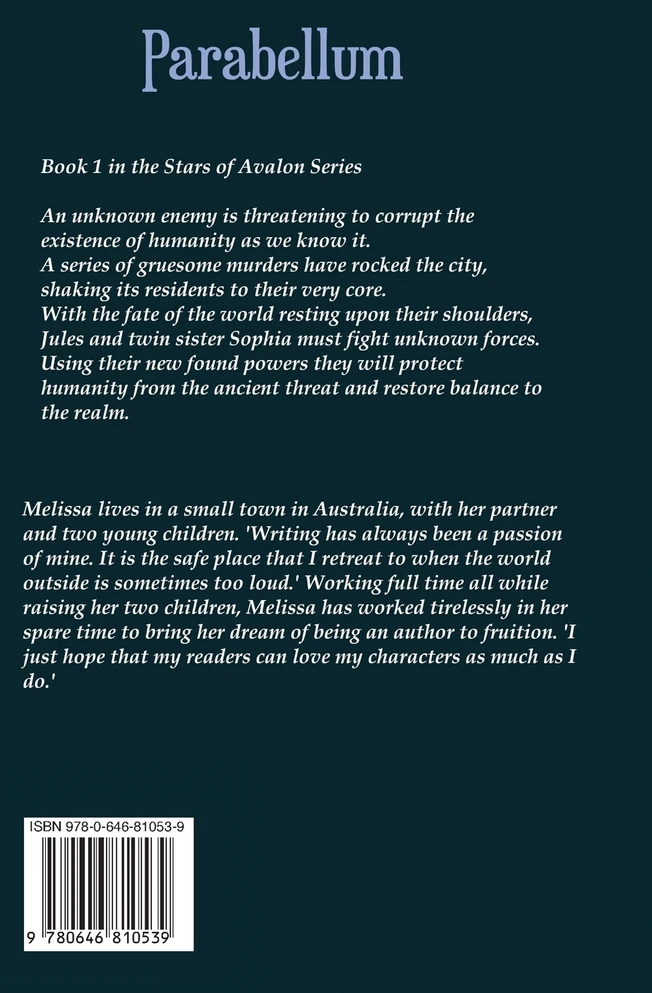 Parabellum

Book 1 in the Stars of Avalon Series

An unknown enemy is threatening to corrupt the existence of humanity as we know it.
A series of gruesome murders have rocked the city, shaking its residents to their very core.
With the fate of the world resting upon their shoulders, Jules and twin sister Sophia must fight unknown forces.
Using their new found powers they will protect humanity from the ancient threat and restore balance to the realm.

Melissa lives in a small town in Australia, with her partner and two young children. 'Writing has always been a passion of mine. It is the safe place that I retreat to when the world outside is sometimes too loud.' Working full time all while raising her two children, Melissa has worked tirelessly in her spare time to bring her dream of being an author to fruition. 'I just hope that my readers can love my characters as much as I do.'

ISBN 978-0-646-81053-9

9 780646 810539